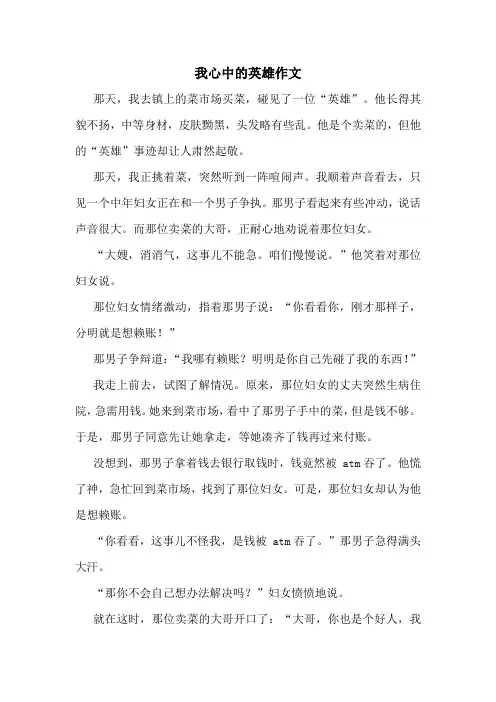 我心中的英雄作文

那天，我去镇上的菜市场买菜，碰见了一位“英雄”。他长得其貌不扬，中等身材，皮肤黝黑，头发略有些乱。他是个卖菜的，但他的“英雄”事迹却让人肃然起敬。

那天，我正挑着菜，突然听到一阵喧闹声。我顺着声音看去，只见一个中年妇女正在和一个男子争执。那男子看起来有些冲动，说话声音很大。而那位卖菜的大哥，正耐心地劝说着那位妇女。

“大嫂，消消气，这事儿不能急。咱们慢慢说。”他笑着对那位妇女说。

那位妇女情绪激动，指着那男子说：“你看看你，刚才那样子，分明就是想赖账！”

那男子争辩道：“我哪有赖账？明明是你自己先碰了我的东西！”

我走上前去，试图了解情况。原来，那位妇女的丈夫突然生病住院，急需用钱。她来到菜市场，看中了那男子手中的菜，但是钱不够。于是，那男子同意先让她拿走，等她凑齐了钱再过来付账。

没想到，那男子拿着钱去银行取钱时，钱竟然被 atm 吞了。他慌了神，急忙回到菜市场，找到了那位妇女。可是，那位妇女却认为他是想赖账。

“你看看，这事儿不怪我，是钱被 atm 吞了。”那男子急得满头大汗。

“那你不会自己想办法解决吗？”妇女愤愤地说。

就在这时，那位卖菜的大哥开口了：“大哥，你也是个好人，我